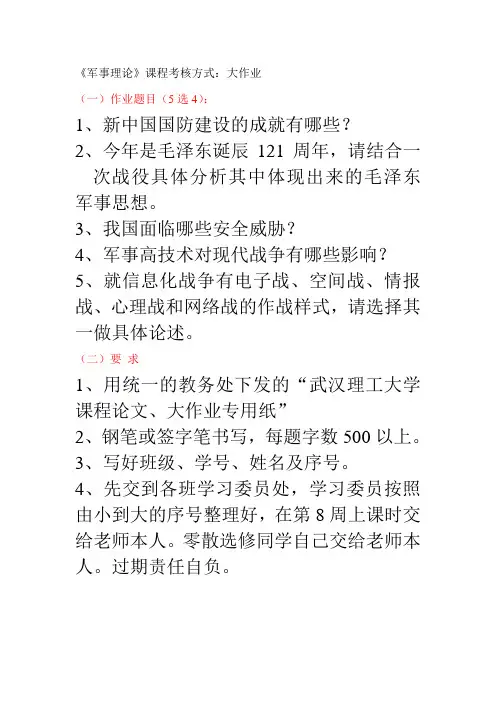 《军事理论》课程考核方式：大作业

（一）作业题目（5 选 4）：

1、新中国国防建设的成就有哪些？

2、今年是毛泽东诞辰 121 周年，请结合一次战役具体分析其中体现出来的毛泽东军事思想。

3、我国面临哪些安全威胁？

4、军事高技术对现代战争有哪些影响？

5、就信息化战争有电子战、空间战、情报战、心理战和网络战的作战样式，请选择其一做具体论述。

（二）要 求

1、用统一的教务处下发的“武汉理工大学课程论文、大作业专用纸”

2、钢笔或签字笔书写，每题字数 500 以上。

3、写好班级、学号、姓名及序号。

4、先交到各班学习委员处，学习委员按照由小到大的序号整理好，在第 8 周上课时交给老师本人。零散选修同学自己交给老师本人。过期责任自负。